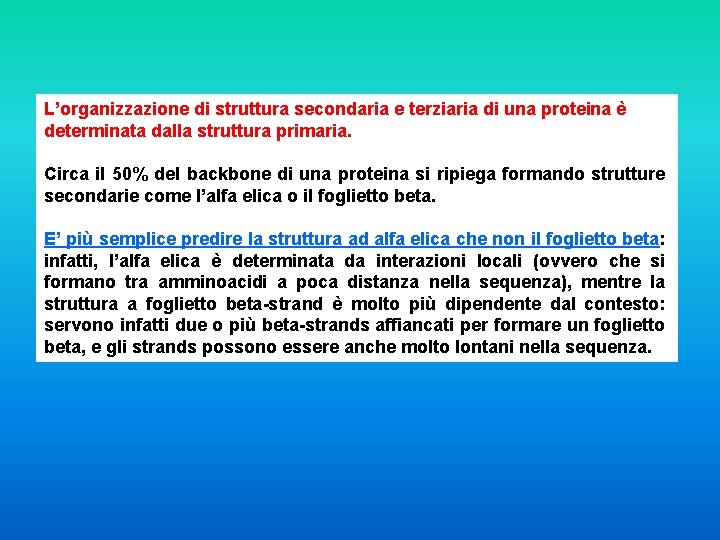 L'organizzazione di struttura secondaria e terziaria di una proteina è determinata dalla struttura primaria.

Circa il 50% del backbone di una proteina si ripiega formando strutture secondarie come l'alfa elica o il foglietto beta.

E' più semplice predire la struttura ad alfa elica che non il foglietto beta: infatti, l'alfa elica è determinata da interazioni locali (ovvero che si formano tra amminoacidi a poca distanza nella sequenza), mentre la struttura a foglietto beta-strand è molto più dipendente dal contesto: servono infatti due o più beta-strands affiancati per formare un foglietto beta, e gli strands possono essere anche molto lontani nella sequenza.